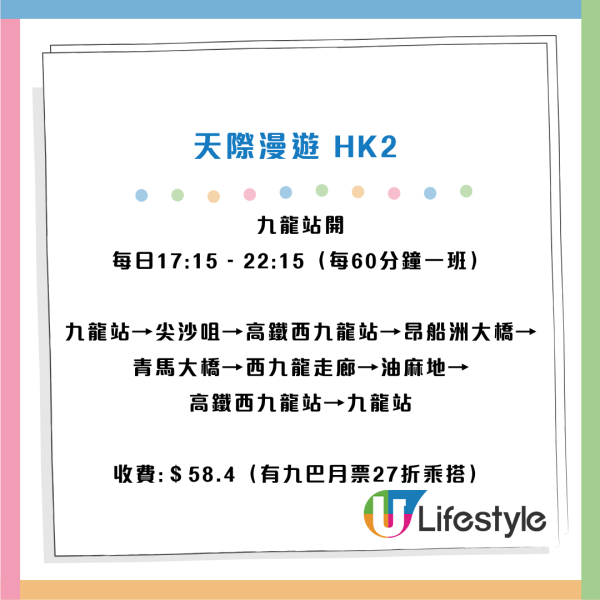 天際漫遊 HK2

九龍站開
每日17:15 - 22:15（每60分鐘一班）

九龍站→尖沙咀→高鐵西九龍站→昂船洲大橋→青馬大橋→西九龍走廊→油麻地→高鐵西九龍站→九龍站

收費: $ 58.4（有九巴月票27折乘搭）

U Lifestyle